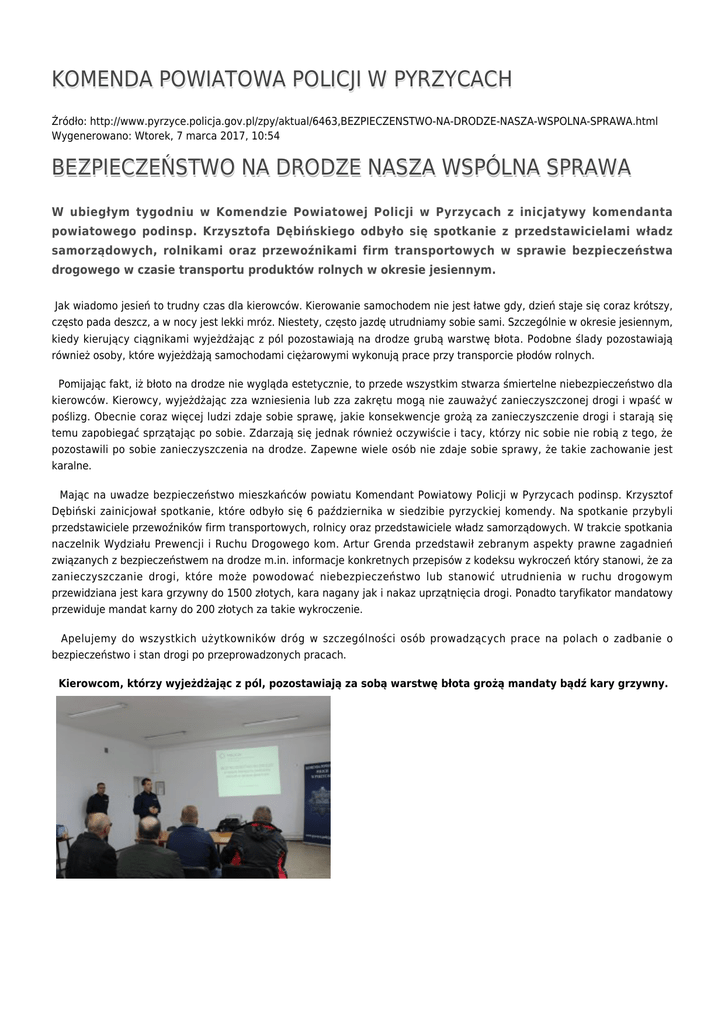 KOMENDA POWIATOWA POLICJI W PYRZYCACH

Źródło: http://www.pyrzyce.policja.gov.pl/zpy/aktual/6463,BEZPIECZENSTWO-NA-DRODZE-NASZA-WSPOLNA-SPRAWA.html
Wygenerowano: Wtorek, 7 marca 2017, 10:54

BEZPIECZEŃSTWO NA DRODZE NASZA WSPÓLNA SPRAWA

W ubiegłym tygodniu w Komendzie Powiatowej Policji w Pyrzycach z inicjatywy komendanta powiatowego podinsp. Krzysztofa Dębińskiego odbyło się spotkanie z przedstawicielami władz samorządowych, rolnikami oraz przewoźnikami firm transportowych w sprawie bezpieczeństwa drogowego w czasie transportu produktów rolnych w okresie jesiennym.

Jak wiadomo jesień to trudny czas dla kierowców. Kierowanie samochodem nie jest łatwe gdy, dzień staje się coraz krótszy, często pada deszcz, a w nocy jest lekki mróz. Niestety, często jazdę utrudniamy sobie sami. Szczególnie w okresie jesiennym, kiedy kierujący ciągnikami wyjeżdżając z pól pozostawiają na drodze grubą warstwę błota. Podobne ślady pozostawiają również osoby, które wyjeżdżają samochodami ciężarowymi wykonują prace przy transporcie płodów rolnych.

Pomijając fakt, iż błoto na drodze nie wygląda estetycznie, to przede wszystkim stwarza śmiertelne niebezpieczeństwo dla kierowców. Kierowcy, wyjeżdżając zza wzniesienia lub zza zakrętu mogą nie zauważyć zanieczyszczonej drogi i wpaść w poślizg. Obecnie coraz więcej ludzi zdaje sobie sprawę, jakie konsekwencje grożą za zanieczyszczenie drogi i starają się temu zapobiegać sprzątając po sobie. Zdarzają się jednak również oczywiście i tacy, którzy nic sobie nie robią z tego, że pozostawili po sobie zanieczyszczenia na drodze. Zapewne wiele osób nie zdaje sobie sprawy, że takie zachowanie jest karalne.

Mając na uwadze bezpieczeństwo mieszkańców powiatu Komendant Powiatowy Policji w Pyrzycach podinsp. Krzysztof Dębiński zainicjował spotkanie, które odbyło się 6 października w siedzibie pyrzyckiej komendy. Na spotkanie przybyli przedstawiciele przewoźników firm transportowych, rolnicy oraz przedstawiciele władz samorządowych. W trakcie spotkania naczelnik Wydziału Prewencji i Ruchu Drogowego kom. Artur Grenda przedstawił zebranym aspekty prawne zagadnień związanych z bezpieczeństwem na drodze m.in. informacje konkretnych przepisów z kodeksu wykroczeń który stanowi, że za zanieczyszczanie drogi, które może powodować niebezpieczeństwo lub stanowić utrudnienia w ruchu drogowym przewidziana jest kara grzywny do 1500 złotych, kara nagany jak i nakaz uprzątnięcia drogi. Ponadto taryfikator mandatowy przewiduje mandat karny do 200 złotych za takie wykroczenie.

Apelujemy do wszystkich użytkowników dróg w szczególności osób prowadzących prace na polach o zadbanie o bezpieczeństwo i stan drogi po przeprowadzonych pracach.

Kierowcom, którzy wyjeżdżając z pól, pozostawiają za sobą warstwę błota grożą mandaty bądź kary grzywny.